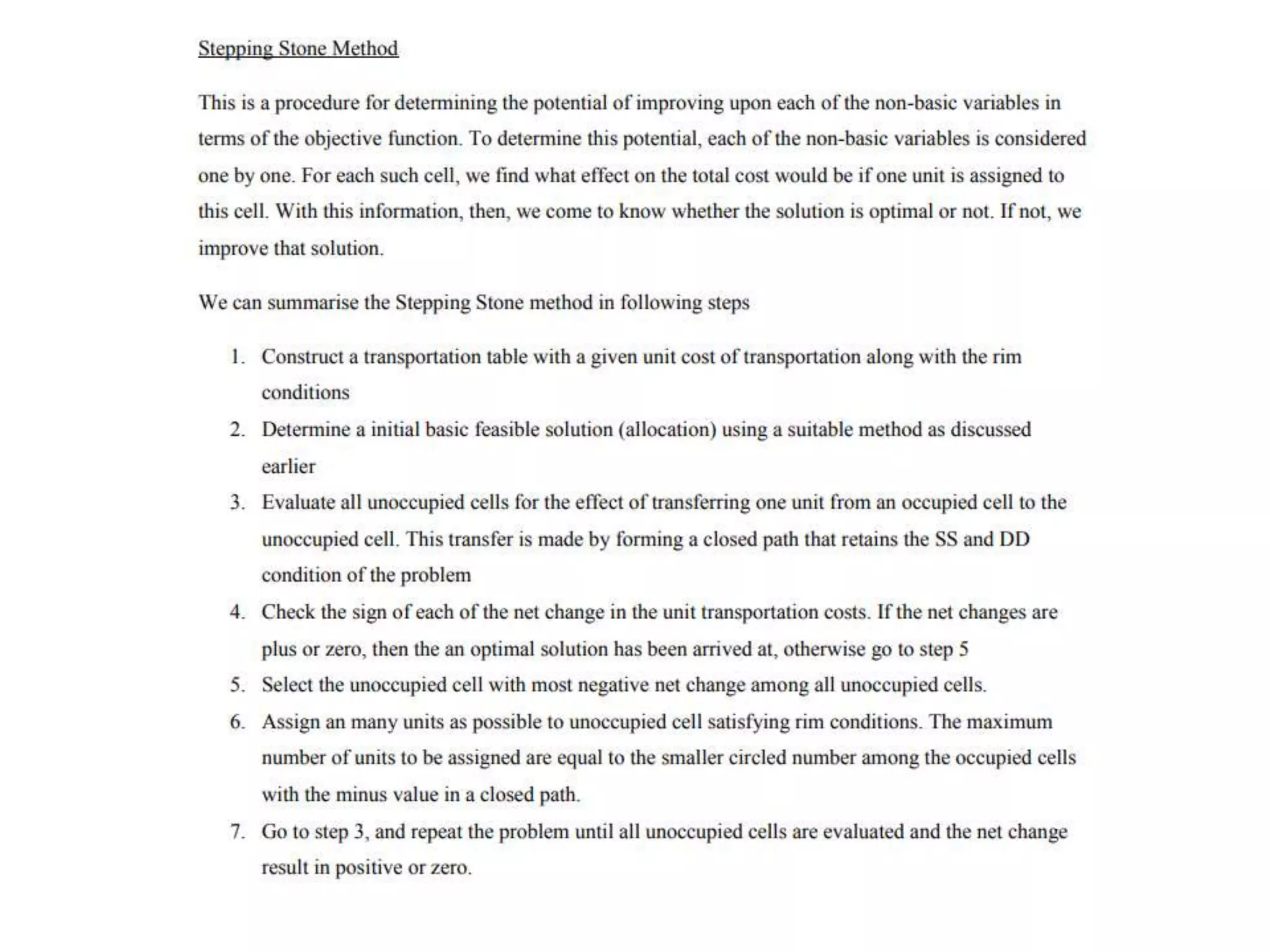 Stepping Stone Method

This is a procedure for determining the potential of improving upon each of the non-basic variables in terms of the objective function. To determine this potential, each of the non-basic variables is considered one by one. For each such cell, we find what effect on the total cost would be if one unit is assigned to this cell. With this information, then, we come to know whether the solution is optimal or not. If not, we improve that solution.

We can summarise the Stepping Stone method in following steps

1. Construct a transportation table with a given unit cost of transportation along with the rim conditions
2. Determine a initial basic feasible solution (allocation) using a suitable method as discussed earlier
3. Evaluate all unoccupied cells for the effect of transferring one unit from an occupied cell to the unoccupied cell. This transfer is made by forming a closed path that retains the SS and DD condition of the problem
4. Check the sign of each of the net change in the unit transportation costs. If the net changes are plus or zero, then the an optimal solution has been arrived at, otherwise go to step 5
5. Select the unoccupied cell with most negative net change among all unoccupied cells.
6. Assign an many units as possible to unoccupied cell satisfying rim conditions. The maximum number of units to be assigned are equal to the smaller circled number among the occupied cells with the minus value in a closed path.
7. Go to step 3, and repeat the problem until all unoccupied cells are evaluated and the net change result in positive or zero.